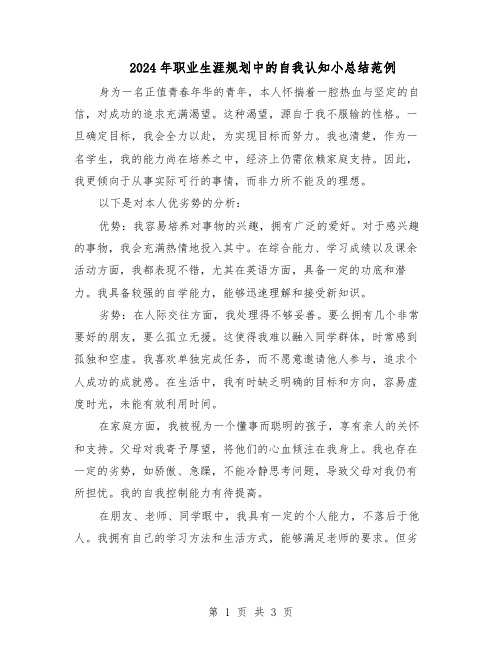 2024年职业生涯规划中的自我认知小总结范例

身为一名正值青春年华的青年，本人怀揣着一腔热血与坚定的自信，对成功的追求充满渴望。这种渴望，源自于我不服输的性格。一旦确定目标，我会全力以赴，为实现目标而努力。我也清楚，作为一名学生，我的能力尚在培养之中，经济上仍需依赖家庭支持。因此，我更倾向于从事实际可行的事情，而非力所不能及的理想。

以下是对本人优劣势的分析：

优势：我容易培养对事物的兴趣，拥有广泛的爱好。对于感兴趣的事物，我会充满热情地投入其中。在综合能力、学习成绩以及课余活动方面，我都表现不错，尤其在英语方面，具备一定的功底和潜力。我具备较强的自学能力，能够迅速理解和接受新知识。

劣势：在人际交往方面，我处理得不够妥善。要么拥有几个非常要好的朋友，要么孤立无援。这使得我难以融入同学群体，时常感到孤独和空虚。我喜欢单独完成任务，而不愿意邀请他人参与，追求个人成功的成就感。在生活中，我有时缺乏明确的目标和方向，容易虚度时光，未能有效利用时间。

在家庭方面，我被视为一个懂事而聪明的孩子，享有亲人的关怀和支持。父母对我寄予厚望，将他们的心血倾注在我身上。我也存在一定的劣势，如骄傲、急躁，不能冷静思考问题，导致父母对我仍有所担忧。我的自我控制能力有待提高。

在朋友、老师、同学眼中，我具有一定的个人能力，不落后于他人。我拥有自己的学习方法和生活方式，能够满足老师的要求。但劣

第 1 页 共 3 页